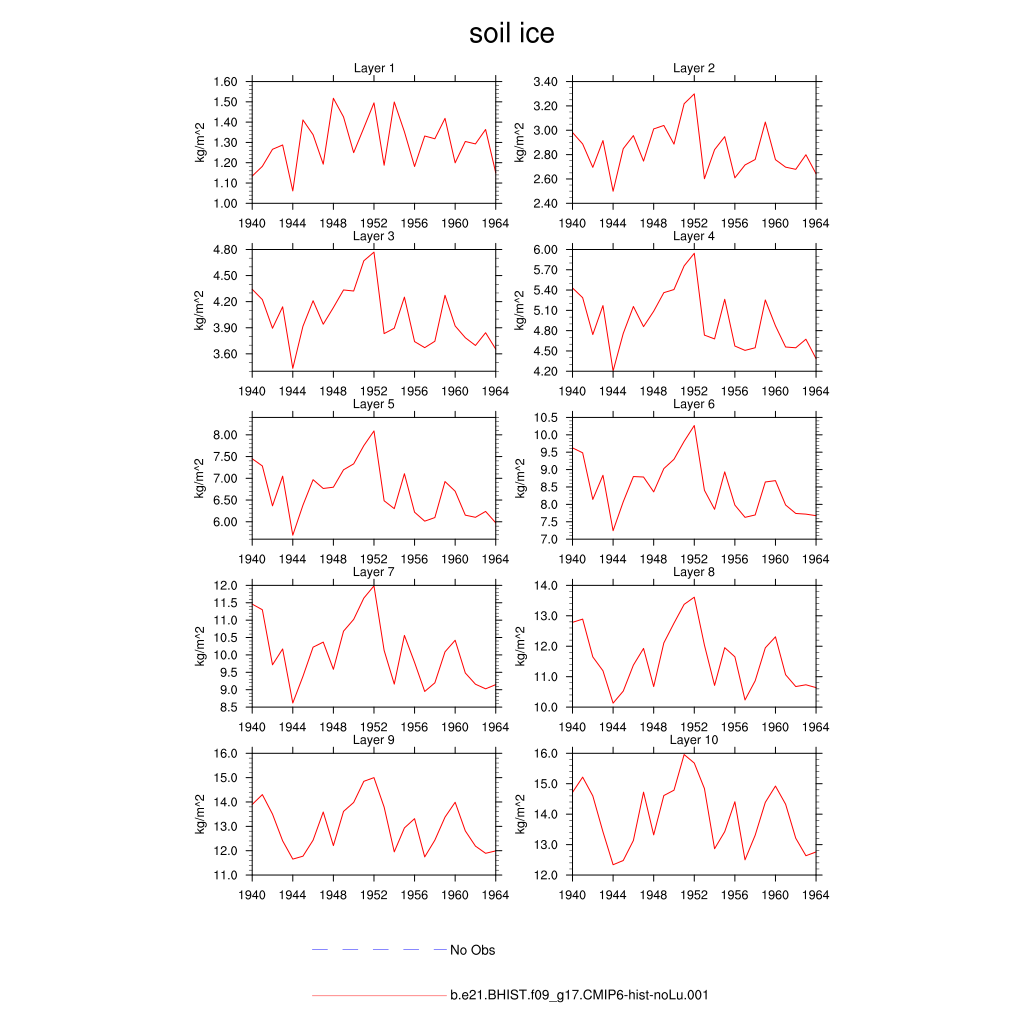 soil ice

Layer 1
kg/m^2
1.60
1.50
1.40
1.30
1.20
1.10
1.00
1940 1944 1948 1952 1956 1960 1964

Layer 2
kg/m^2
3.40
3.20
3.00
2.80
2.60
2.40
1940 1944 1948 1952 1956 1960 1964

Layer 3
kg/m^2
4.80
4.50
4.20
3.90
3.60
1940 1944 1948 1952 1956 1960 1964

Layer 4
kg/m^2
6.00
5.70
5.40
5.10
4.80
4.50
4.20
1940 1944 1948 1952 1956 1960 1964

Layer 5
kg/m^2
8.00
7.50
7.00
6.50
6.00
1940 1944 1948 1952 1956 1960 1964

Layer 6
kg/m^2
10.5
10.0
9.5
9.0
8.5
8.0
7.5
7.0
1940 1944 1948 1952 1956 1960 1964

Layer 7
kg/m^2
12.0
11.5
11.0
10.5
10.0
9.5
9.0
8.5
1940 1944 1948 1952 1956 1960 1964

Layer 8
kg/m^2
14.0
13.0
12.0
11.0
10.0
1940 1944 1948 1952 1956 1960 1964

Layer 9
kg/m^2
16.0
15.0
14.0
13.0
12.0
11.0
1940 1944 1948 1952 1956 1960 1964

Layer 10
kg/m^2
16.0
15.0
14.0
13.0
12.0
1940 1944 1948 1952 1956 1960 1964

No Obs

b.e21.BHIST.f09_g17.CMIP6-hist-noLu.001